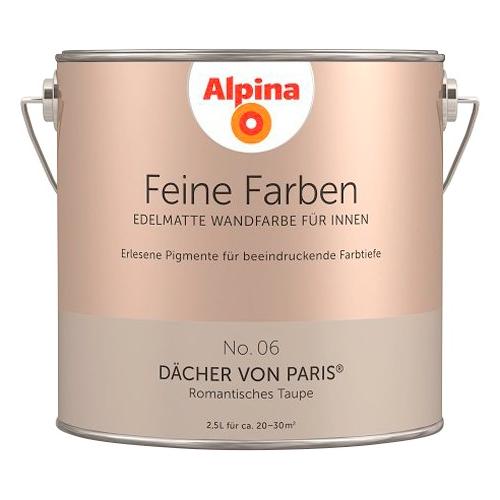 Alpina

Feine Farben
EDELMATTE WANDFARBE FÜR INNEN

Erlesene Pigmente für beeindruckende Farbtiefe

No. 06
DÄCHER VON PARIS®
Romantisches Taupe

2,5L für ca. 20–30m²